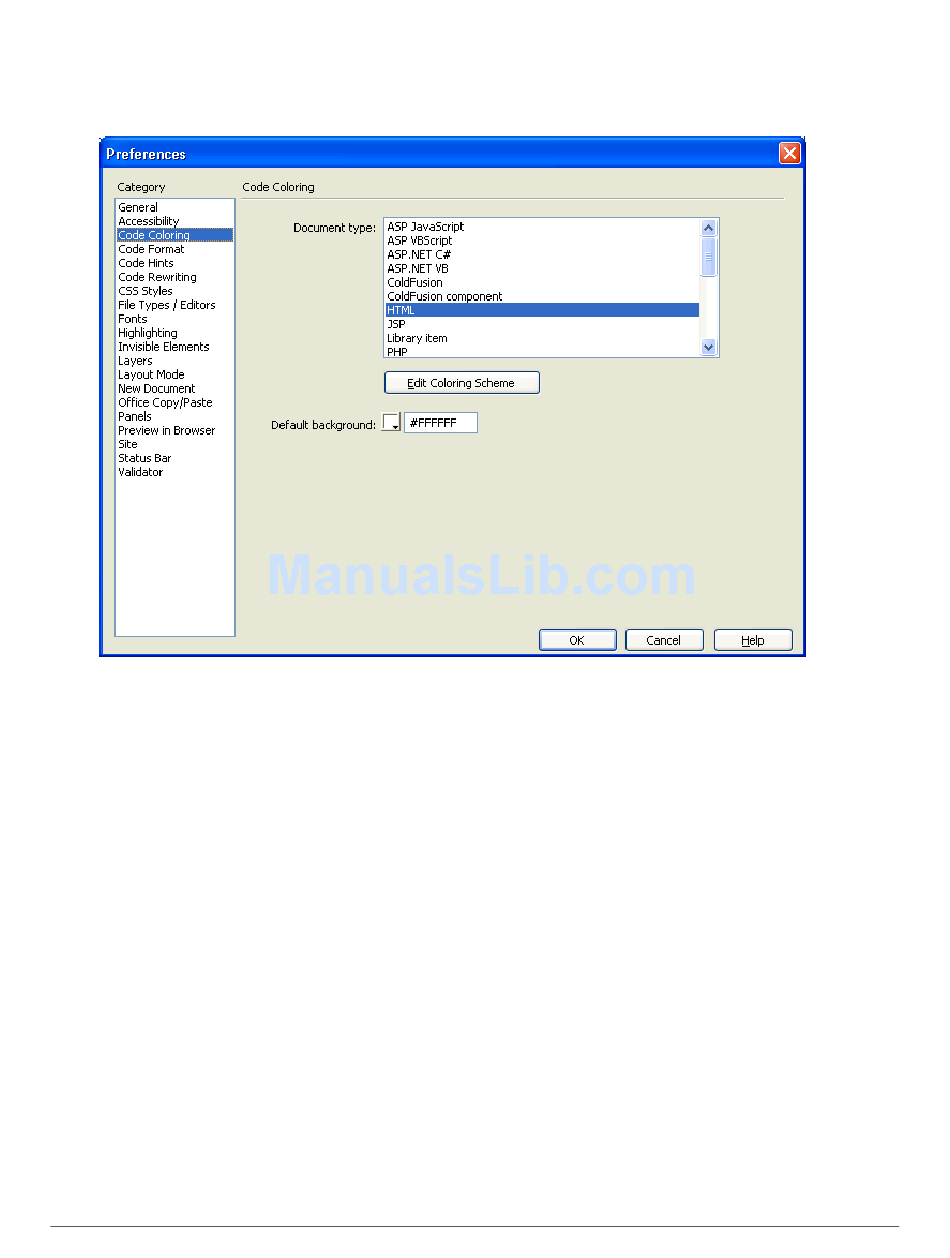 Preferences

Category

General
Accessibility
Code Coloring
Code Format
Code Hints
Code Rewriting
CSS Styles
File Types / Editors
Fonts
Highlighting
Invisible Elements
Layers
Layout Mode
New Document
Office Copy/Paste
Panels
Preview in Browser
Site
Status Bar
Validator

Code Coloring

Document type:

ASP JavaScript
ASP VBScript
ASP.NET C#
ASP.NET VB
ColdFusion
ColdFusion component
HTML
JSP
Library item
PHP

Edit Coloring Scheme

Default background: #FFFFFF

ManualsLib.com

OK Cancel Help